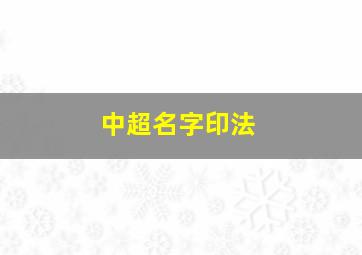 中超名字印法